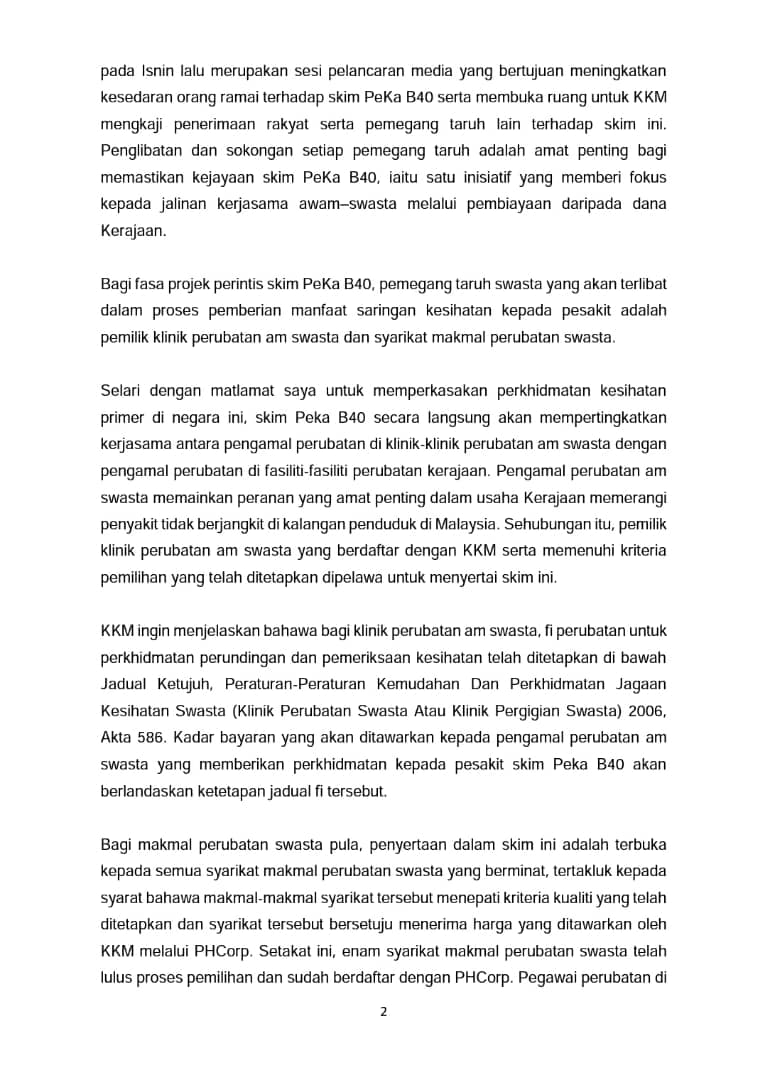 pada Isnin lalu merupakan sesi pelancaran media yang bertujuan meningkatkan kesedaran orang ramai terhadap skim PeKa B40 serta membuka ruang untuk KKM mengkaji penerimaan rakyat serta pemegang taruh lain terhadap skim ini. Penglibatan dan sokongan setiap pemegang taruh adalah amat penting bagi memastikan kejayaan skim PeKa B40, iaitu satu inisiatif yang memberi fokus kepada jalinan kerjasama awam–swasta melalui pembiayaan daripada dana Kerajaan.

Bagi fasa projek perintis skim PeKa B40, pemegang taruh swasta yang akan terlibat dalam proses pemberian manfaat saringan kesihatan kepada pesakit adalah pemilik klinik perubatan am swasta dan syarikat makmal perubatan swasta.

Selari dengan matlamat saya untuk memperkasakan perkhidmatan kesihatan primer di negara ini, skim Peka B40 secara langsung akan mempertingkatkan kerjasama antara pengamal perubatan di klinik-klinik perubatan am swasta dengan pengamal perubatan di fasiliti-fasiliti perubatan kerajaan. Pengamal perubatan am swasta memainkan peranan yang amat penting dalam usaha Kerajaan memerangi penyakit tidak berjangkit di kalangan penduduk di Malaysia. Sehubungan itu, pemilik klinik perubatan am swasta yang berdaftar dengan KKM serta memenuhi kriteria pemilihan yang telah ditetapkan dipelawa untuk menyertai skim ini.

KKM ingin menjelaskan bahawa bagi klinik perubatan am swasta, fi perubatan untuk perkhidmatan perundingan dan pemeriksaan kesihatan telah ditetapkan di bawah Jadual Ketujuh, Peraturan-Peraturan Kemudahan Dan Perkhidmatan Jagaan Kesihatan Swasta (Klinik Perubatan Swasta Atau Klinik Pergigian Swasta) 2006, Akta 586. Kadar bayaran yang akan ditawarkan kepada pengamal perubatan am swasta yang memberikan perkhidmatan kepada pesakit skim Peka B40 akan berlandaskan ketetapan jadual fi tersebut.

Bagi makmal perubatan swasta pula, penyertaan dalam skim ini adalah terbuka kepada semua syarikat makmal perubatan swasta yang berminat, tertakluk kepada syarat bahawa makmal-makmal syarikat tersebut menepati kriteria kualiti yang telah ditetapkan dan syarikat tersebut bersetuju menerima harga yang ditawarkan oleh KKM melalui PHCorp. Setakat ini, enam syarikat makmal perubatan swasta telah lulus proses pemilihan dan sudah berdaftar dengan PHCorp. Pegawai perubatan di

2